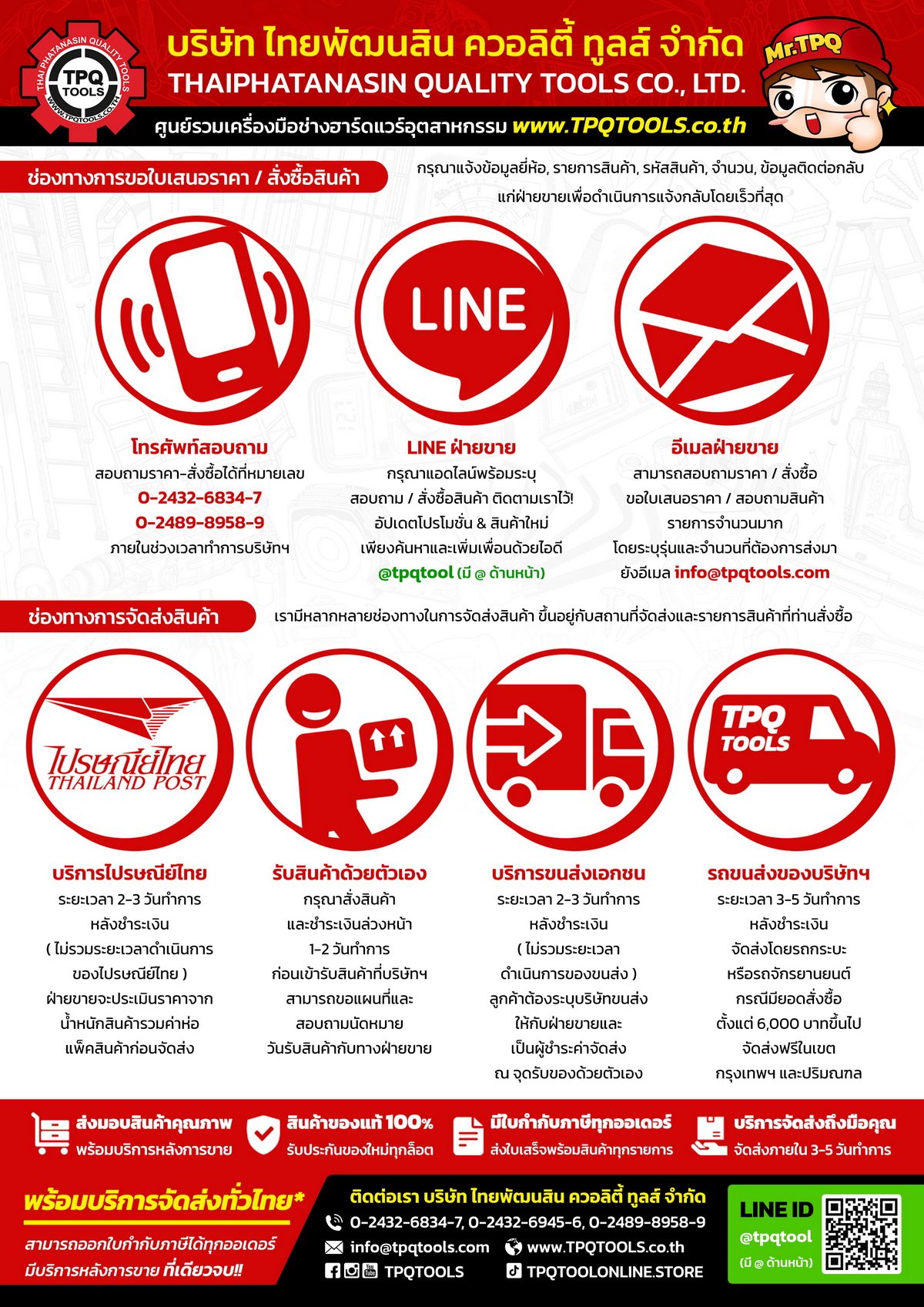 THAI PHATANASIN QUALITY TOOLS
TPQ TOOLS
WWW.TPQTOOLS.CO.TH

บริษัท ไทยพัฒนสิน ควอลิตี้ ทูลส์ จำกัด
THAIPHATANASIN QUALITY TOOLS CO., LTD.
ศูนย์รวมเครื่องมือช่างฮาร์ดแวร์อุตสาหกรรม www.TPQTOOLS.co.th

Mr.TPQ

ช่องทางการขอใบเสนอราคา / สั่งซื้อสินค้า

กรุณาแจ้งข้อมูลยี่ห้อ, รายการสินค้า, รหัสสินค้า, จำนวน, ข้อมูลติดต่อกลับ แก่ฝ่ายขายเพื่อดำเนินการแจ้งกลับโดยเร็วที่สุด

LINE

โทรศัพท์สอบถาม
สอบถามราคา-สั่งซื้อได้ที่หมายเลข
0-2432-6834-7
0-2489-8958-9
ภายในช่วงเวลาทำการบริษัทฯ

LINE ฝ่ายขาย
กรุณาแอดไลน์พร้อมระบุ
สอบถาม / สั่งซื้อสินค้า ติดตามเราไว้!
อัปเดตโปรโมชั่น & สินค้าใหม่
เพียงค้นหาและเพิ่มเพื่อนด้วยไอดี
@tpqtool (มี @ ด้านหน้า)

อีเมลฝ่ายขาย
สามารถสอบถามราคา / สั่งซื้อ
ขอใบเสนอราคา / สอบถามสินค้า
รายการจำนวนมาก
โดยระบุรุ่นและจำนวนที่ต้องการส่งมา
ยังอีเมล info@tpqtools.com

ช่องทางการจัดส่งสินค้า

เรามีหลากหลายช่องทางในการจัดส่งสินค้า ขึ้นอยู่กับสถานที่จัดส่งและรายการสินค้าที่ท่านสั่งซื้อ

ไปรษณีย์ไทย
THAILAND POST

TPQ TOOLS

บริการไปรษณีย์ไทย
ระยะเวลา 2-3 วันทำการ
หลังชำระเงิน
( ไม่รวมระยะเวลาดำเนินการ
ของไปรษณีย์ไทย )
ฝ่ายขายจะประเมินราคาจาก
น้ำหนักสินค้ารวมค่าห่อ
แพ็คสินค้าก่อนจัดส่ง

รับสินค้าด้วยตัวเอง
กรุณาสั่งสินค้า
และชำระเงินล่วงหน้า
1-2 วันทำการ
ก่อนเข้ารับสินค้าที่บริษัทฯ
สามารถขอแผนที่และ
สอบถามนัดหมาย
วันรับสินค้ากับทางฝ่ายขาย

บริการขนส่งเอกชน
ระยะเวลา 2-3 วันทำการ
หลังชำระเงิน
( ไม่รวมระยะเวลา
ดำเนินการของขนส่ง )
ลูกค้าต้องระบุบริษัทขนส่ง
ให้กับฝ่ายขายและ
เป็นผู้ชำระค่าจัดส่ง
ณ จุดรับของด้วยตัวเอง

รถขนส่งของบริษัทฯ
ระยะเวลา 3-5 วันทำการ
หลังชำระเงิน
จัดส่งโดยรถกระบะ
หรือรถจักรยานยนต์
กรณีมียอดสั่งซื้อ
ตั้งแต่ 6,000 บาทขึ้นไป
จัดส่งฟรีในเขต
กรุงเทพฯ และปริมณฑล

ส่งมอบสินค้าคุณภาพ
พร้อมบริการหลังการขาย

สินค้าของแท้ 100%
รับประกันของใหม่ทุกล็อต

มีใบกำกับภาษีทุกออเดอร์
ส่งใบเสร็จพร้อมสินค้าทุกรายการ

บริการจัดส่งถึงมือคุณ
จัดส่งภายใน 3-5 วันทำการ

พร้อมบริการจัดส่งทั่วไทย*
สามารถออกใบกำกับภาษีได้ทุกออเดอร์
มีบริการหลังการขาย ที่เดียวจบ!!

ติดต่อเรา บริษัท ไทยพัฒนสิน ควอลิตี้ ทูลส์ จำกัด
0-2432-6834-7, 0-2432-6945-6, 0-2489-8958-9
info@tpqtools.com
www.TPQTOOLS.co.th
TPQTOOLS
TPQTOOLONLINE.STORE

LINE ID
@tpqtool
(มี @ ด้านหน้า)